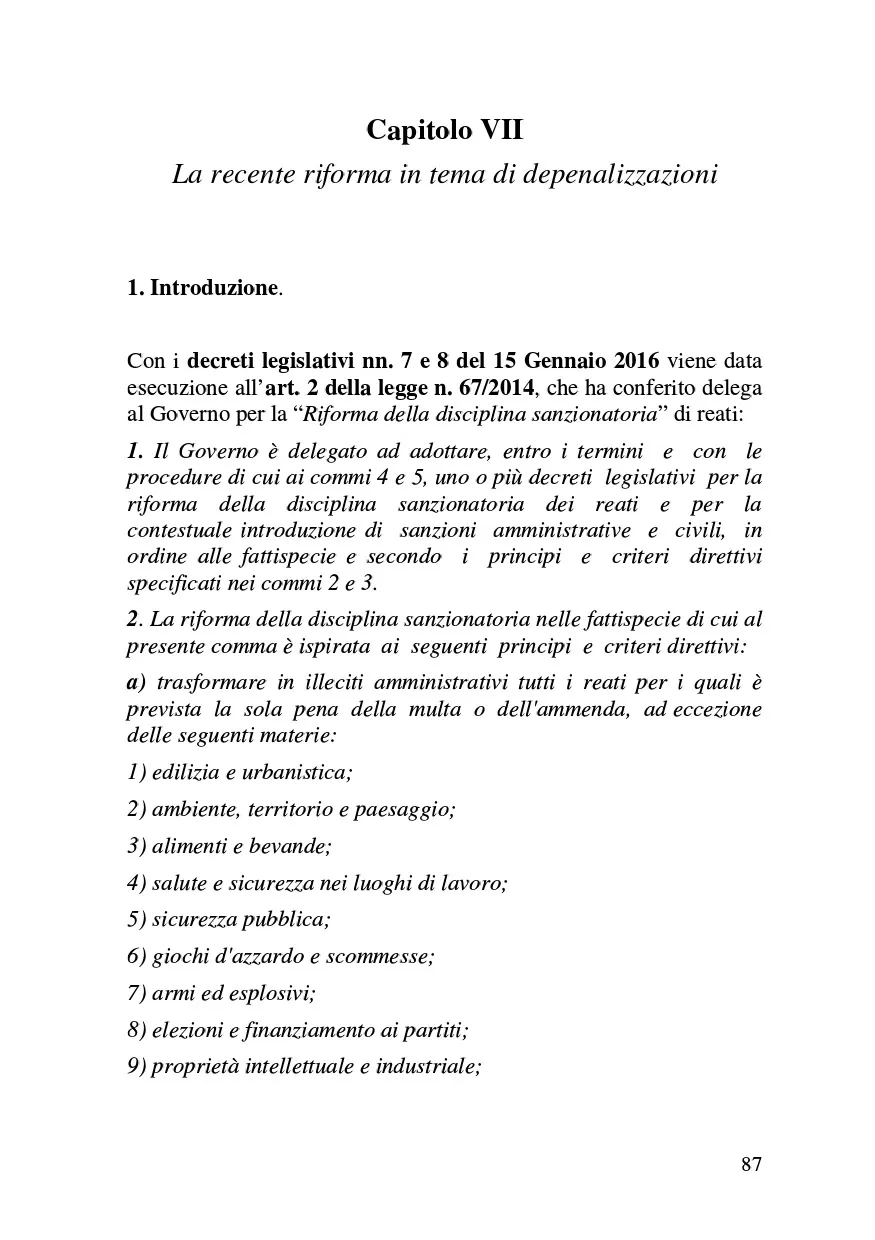 Capitolo VII

La recente riforma in tema di depenalizzazioni

1. Introduzione.

Con i decreti legislativi nn. 7 e 8 del 15 Gennaio 2016 viene data esecuzione all'art. 2 della legge n. 67/2014, che ha conferito delega al Governo per la "Riforma della disciplina sanzionatoria" di reati:

1. Il Governo è delegato ad adottare, entro i termini e con le procedure di cui ai commi 4 e 5, uno o più decreti legislativi per la riforma della disciplina sanzionatoria dei reati e per la contestuale introduzione di sanzioni amministrative e civili, in ordine alle fattispecie e secondo i principi e criteri direttivi specificati nei commi 2 e 3.

2. La riforma della disciplina sanzionatoria nelle fattispecie di cui al presente comma è ispirata ai seguenti principi e criteri direttivi:

a) trasformare in illeciti amministrativi tutti i reati per i quali è prevista la sola pena della multa o dell'ammenda, ad eccezione delle seguenti materie:

1) edilizia e urbanistica;

2) ambiente, territorio e paesaggio;

3) alimenti e bevande;

4) salute e sicurezza nei luoghi di lavoro;

5) sicurezza pubblica;

6) giochi d'azzardo e scommesse;

7) armi ed esplosivi;

8) elezioni e finanziamento ai partiti;

9) proprietà intellettuale e industriale;

87